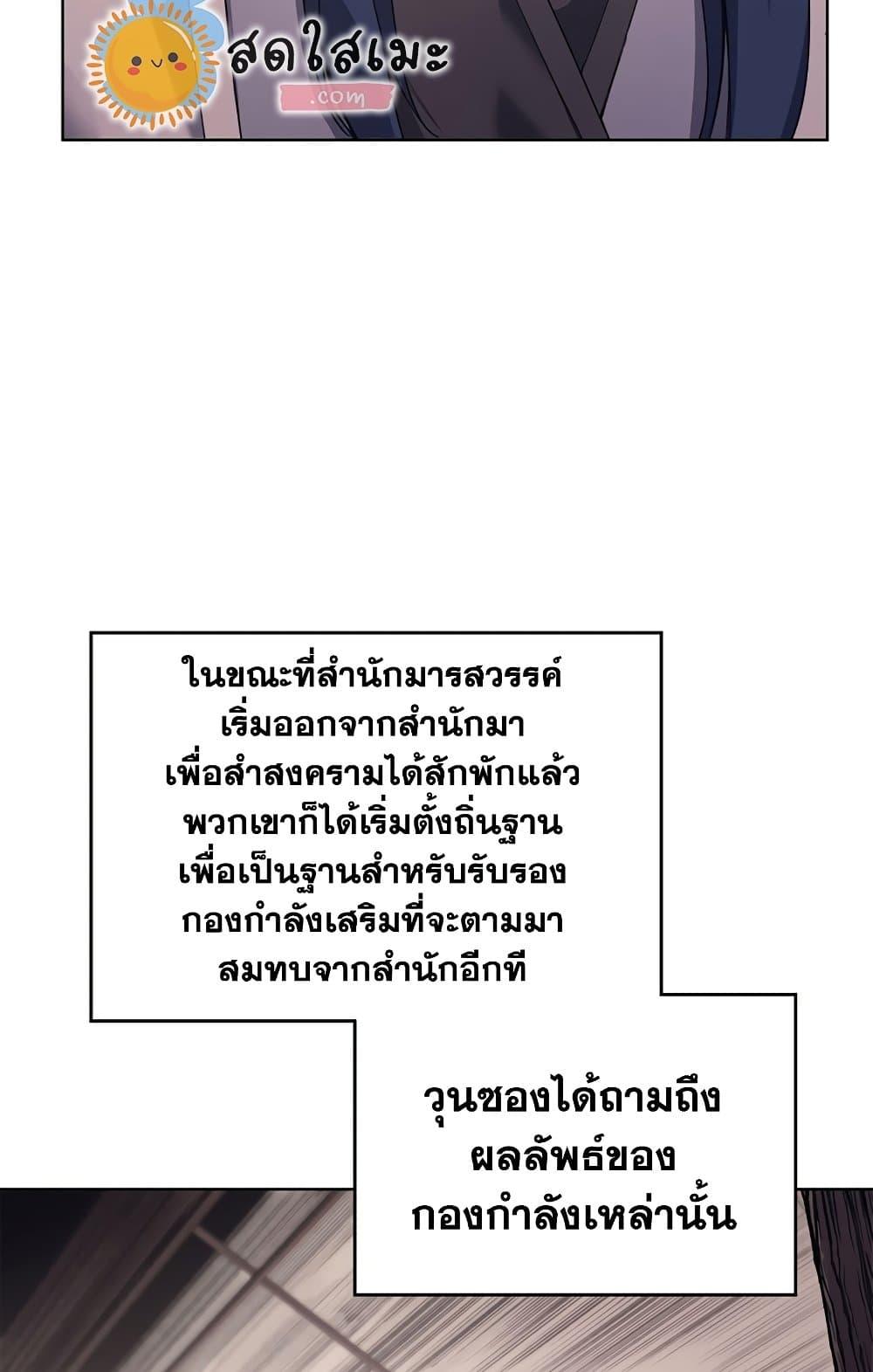 สดใสเมะ
.com

ในขณะที่สำนักมารสวรรค์ เริ่มออกจากสำนักมา เพื่อสำสงครามได้สักพักแล้ว พวกเขาก็ได้เริ่มตั้งถิ่นฐาน เพื่อเป็นฐานสำหรับรับรอง กองกำลังเสริมที่จะตามมา สมทบจากสำนักอีกที

วุนซองได้ถามถึง ผลลัพธ์ของ กองกำลังเหล่านั้น